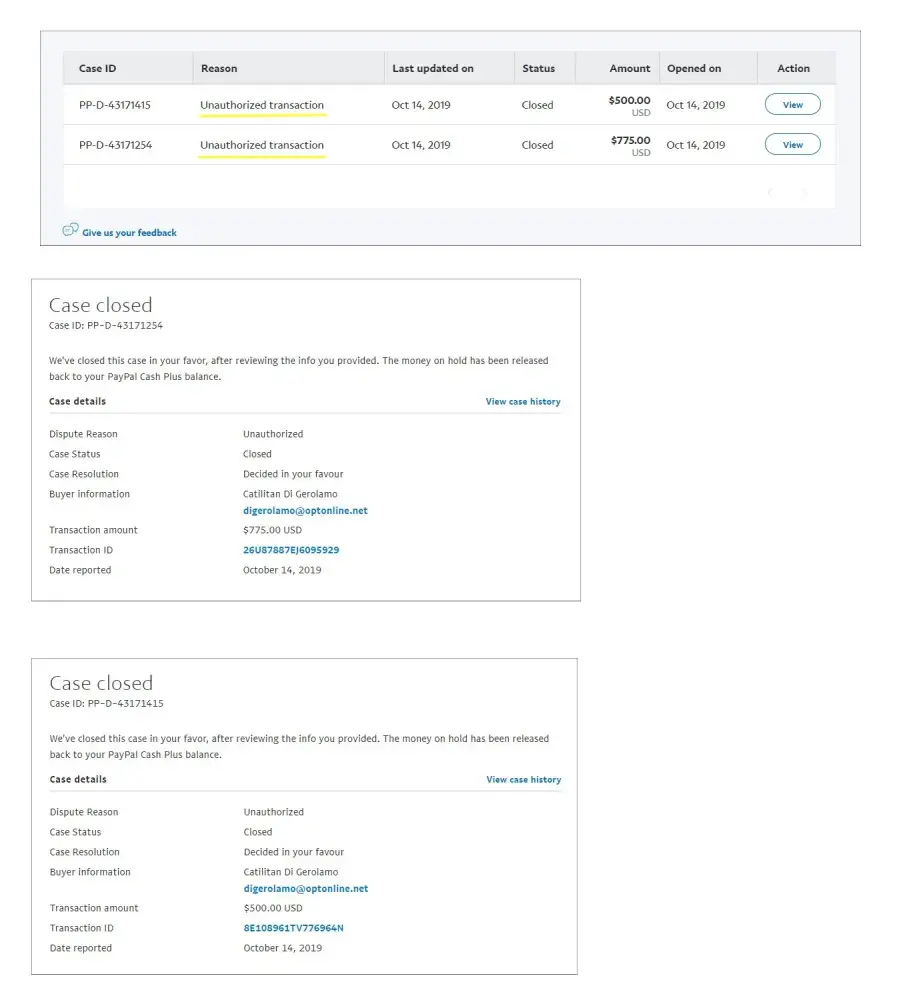 | Case ID | Reason | Last updated on | Status | Amount | Opened on | Action |
|---|---|---|---|---|---|---|
| PP-D-43171415 | Unauthorized transaction | Oct 14, 2019 | Closed | $500.00 USD | Oct 14, 2019 | View |
| PP-D-43171254 | Unauthorized transaction | Oct 14, 2019 | Closed | $775.00 USD | Oct 14, 2019 | View |

Give us your feedback

Case closed
Case ID: PP-D-43171254

We've closed this case in your favor, after reviewing the info you provided. The money on hold has been released back to your PayPal Cash Plus balance.

Case details
View case history

| | |
|---|---|
| Dispute Reason | Unauthorized |
| Case Status | Closed |
| Case Resolution | Decided in your favour |
| Buyer information | Catilitan Di Gerolamo digerolamo@optonline.net |
| Transaction amount | $775.00 USD |
| Transaction ID | 26U87887EJ6095929 |
| Date reported | October 14, 2019 |

Case closed
Case ID: PP-D-43171415

We've closed this case in your favor, after reviewing the info you provided. The money on hold has been released back to your PayPal Cash Plus balance.

Case details
View case history

| | |
|---|---|
| Dispute Reason | Unauthorized |
| Case Status | Closed |
| Case Resolution | Decided in your favour |
| Buyer information | Catilitan Di Gerolamo digerolamo@optonline.net |
| Transaction amount | $500.00 USD |
| Transaction ID | 8E108961TV776964N |
| Date reported | October 14, 2019 |